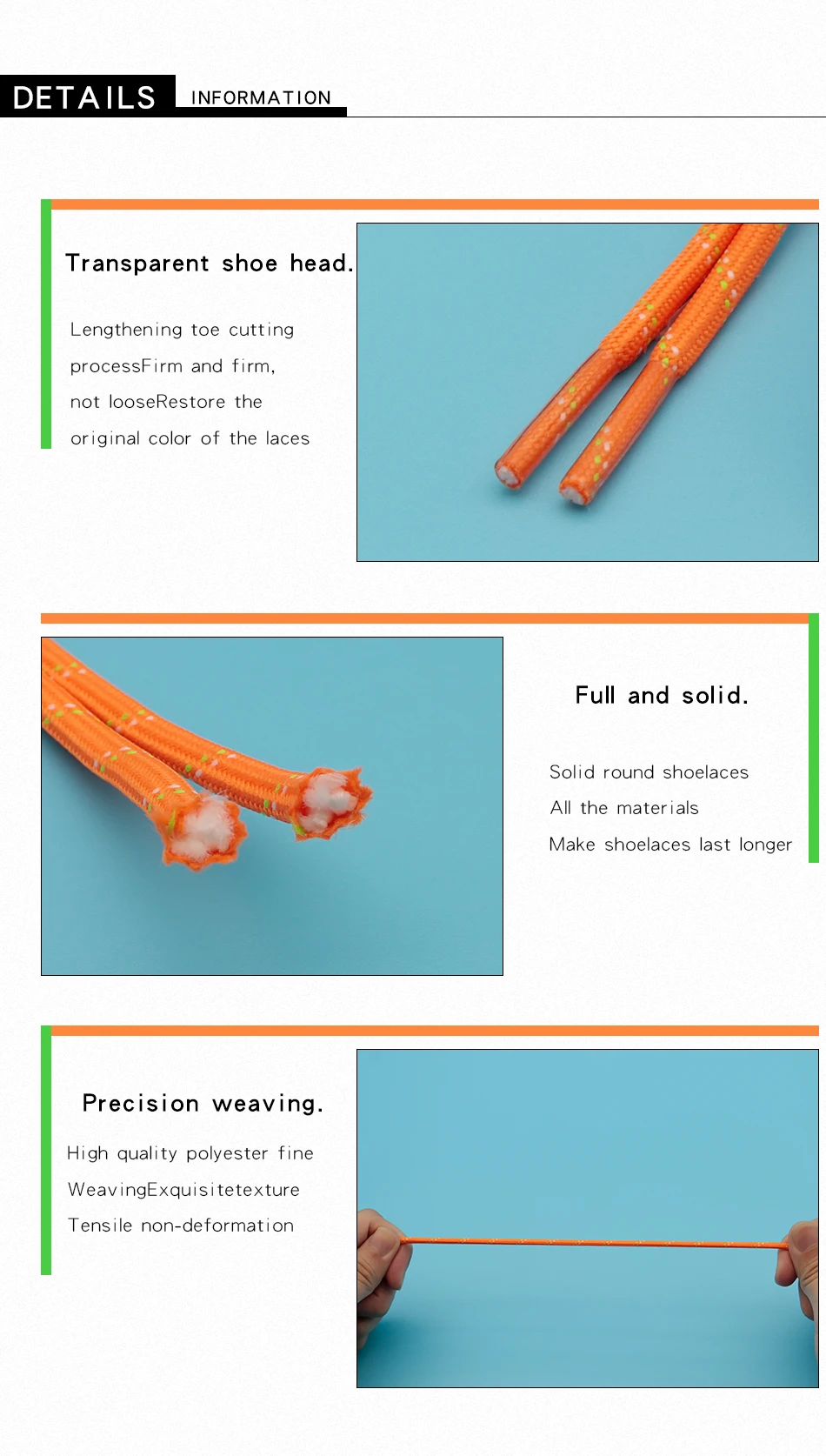 DETAILS INFORMATION

Transparent shoe head.

Lengthening toe cutting

processFirm and firm,

not looseRestore the

original color of the laces

Full and solid.

Solid round shoelaces

All the materials

Make shoelaces last longer

Precision weaving.

High quality polyester fine

WeavingExquisitetexture

Tensile non-deformation